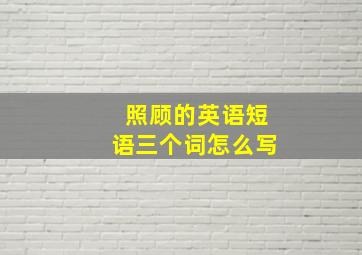 照顾的英语短语三个词怎么写